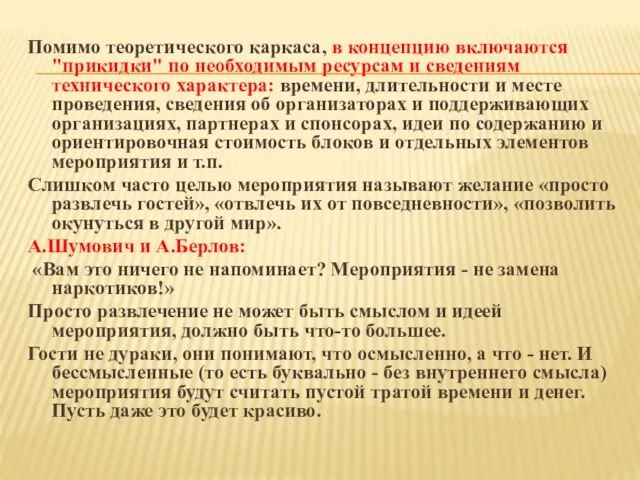 Помимо теоретического каркаса, в концепцию включаются "прикидки" по необходимым ресурсам и сведениям технического характера: времени, длительности и месте проведения, сведения об организаторах и поддерживающих организациях, партнерах и спонсорах, идеи по содержанию и ориентировочная стоимость блоков и отдельных элементов мероприятия и т.п.

Слишком часто целью мероприятия называют желание «просто развлечь гостей», «отвлечь их от повседневности», «позволить окунуться в другой мир».

А.Шумович и А.Берлов:

«Вам это ничего не напоминает? Мероприятия - не замена наркотиков!»

Просто развлечение не может быть смыслом и идеей мероприятия, должно быть что-то большее.

Гости не дураки, они понимают, что осмысленно, а что - нет. И бессмысленные (то есть буквально - без внутреннего смысла) мероприятия будут считать пустой тратой времени и денег. Пусть даже это будет красиво.